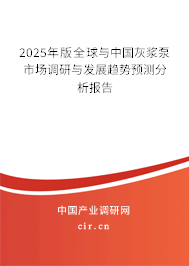 2025年版全球与中国灰浆泵市场调研与发展趋势预测分析报告

中国产业调研网
cir.cn